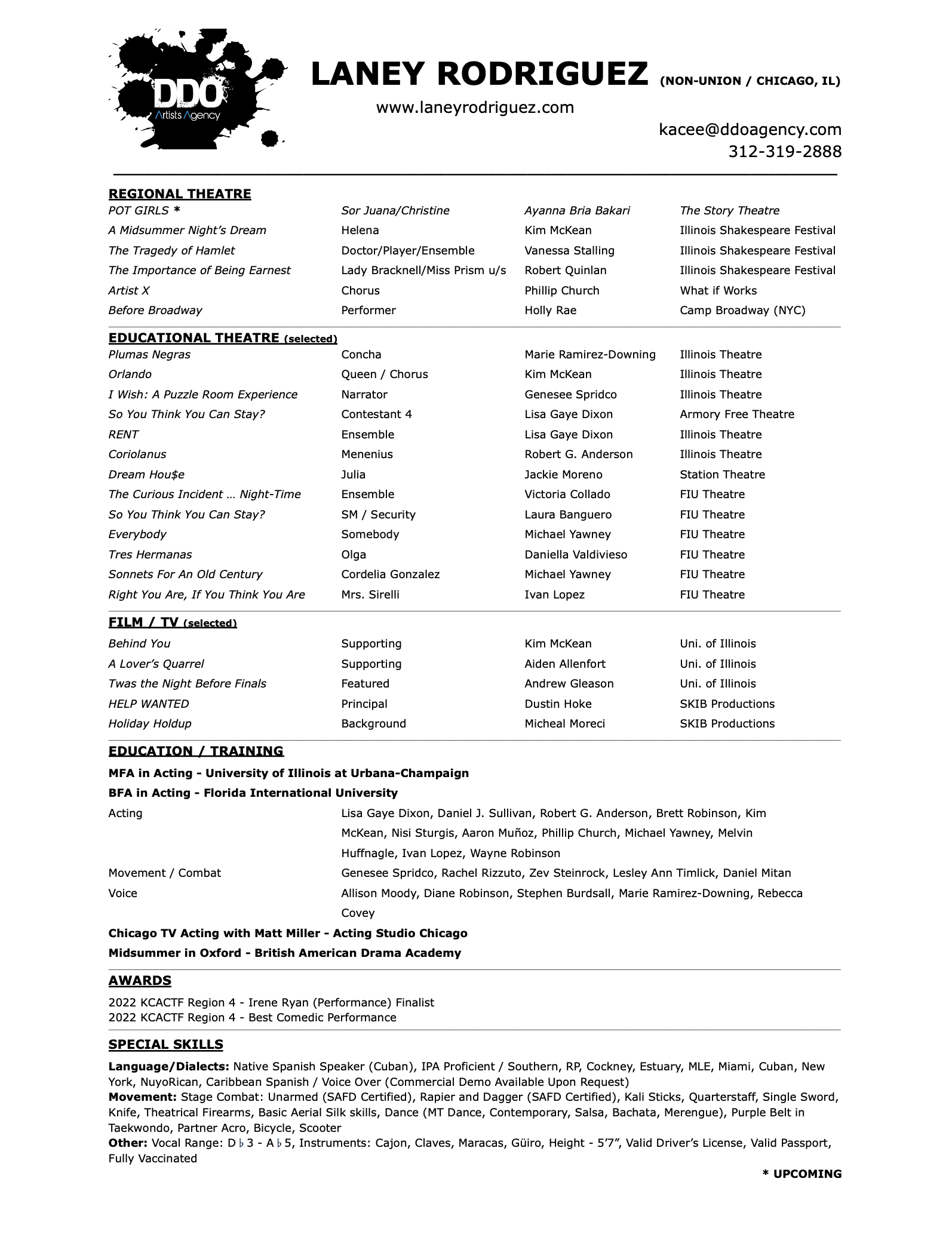 DDO
Artists Agency

LANEY RODRIGUEZ (NON-UNION / CHICAGO, IL)

www.laneyrodriguez.com

kacee@ddoagency.com
312-319-2888

REGIONAL THEATRE

| | | | |
|---|---|---|---|
| POT GIRLS * | Sor Juana/Christine | Ayanna Bria Bakari | The Story Theatre |
| A Midsummer Night's Dream | Helena | Kim McKean | Illinois Shakespeare Festival |
| The Tragedy of Hamlet | Doctor/Player/Ensemble | Vanessa Stalling | Illinois Shakespeare Festival |
| The Importance of Being Earnest | Lady Bracknell/Miss Prism u/s | Robert Quinlan | Illinois Shakespeare Festival |
| Artist X | Chorus | Phillip Church | What if Works |
| Before Broadway | Performer | Holly Rae | Camp Broadway (NYC) |

EDUCATIONAL THEATRE (selected)

| | | | |
|---|---|---|---|
| Plumas Negras | Concha | Marie Ramirez-Downing | Illinois Theatre |
| Orlando | Queen / Chorus | Kim McKean | Illinois Theatre |
| I Wish: A Puzzle Room Experience | Narrator | Genesee Spridco | Illinois Theatre |
| So You Think You Can Stay? | Contestant 4 | Lisa Gaye Dixon | Armory Free Theatre |
| RENT | Ensemble | Lisa Gaye Dixon | Illinois Theatre |
| Coriolanus | Menenius | Robert G. Anderson | Illinois Theatre |
| Dream Hou$e | Julia | Jackie Moreno | Station Theatre |
| The Curious Incident … Night-Time | Ensemble | Victoria Collado | FIU Theatre |
| So You Think You Can Stay? | SM / Security | Laura Banguero | FIU Theatre |
| Everybody | Somebody | Michael Yawney | FIU Theatre |
| Tres Hermanas | Olga | Daniella Valdivieso | FIU Theatre |
| Sonnets For An Old Century | Cordelia Gonzalez | Michael Yawney | FIU Theatre |
| Right You Are, If You Think You Are | Mrs. Sirelli | Ivan Lopez | FIU Theatre |

FILM / TV (selected)

| | | | |
|---|---|---|---|
| Behind You | Supporting | Kim McKean | Uni. of Illinois |
| A Lover's Quarrel | Supporting | Aiden Allenfort | Uni. of Illinois |
| Twas the Night Before Finals | Featured | Andrew Gleason | Uni. of Illinois |
| HELP WANTED | Principal | Dustin Hoke | SKIB Productions |
| Holiday Holdup | Background | Micheal Moreci | SKIB Productions |

EDUCATION / TRAINING

MFA in Acting - University of Illinois at Urbana-Champaign
BFA in Acting - Florida International University

| | |
|---|---|
| Acting | Lisa Gaye Dixon, Daniel J. Sullivan, Robert G. Anderson, Brett Robinson, Kim McKean, Nisi Sturgis, Aaron Muñoz, Phillip Church, Michael Yawney, Melvin Huffnagle, Ivan Lopez, Wayne Robinson |
| Movement / Combat | Genesee Spridco, Rachel Rizzuto, Zev Steinrock, Lesley Ann Timlick, Daniel Mitan |
| Voice | Allison Moody, Diane Robinson, Stephen Burdsall, Marie Ramirez-Downing, Rebecca Covey |

Chicago TV Acting with Matt Miller - Acting Studio Chicago
Midsummer in Oxford - British American Drama Academy

AWARDS

2022 KCACTF Region 4 - Irene Ryan (Performance) Finalist
2022 KCACTF Region 4 - Best Comedic Performance

SPECIAL SKILLS

Language/Dialects: Native Spanish Speaker (Cuban), IPA Proficient / Southern, RP, Cockney, Estuary, MLE, Miami, Cuban, New York, NuyoRican, Caribbean Spanish / Voice Over (Commercial Demo Available Upon Request)
Movement: Stage Combat: Unarmed (SAFD Certified), Rapier and Dagger (SAFD Certified), Kali Sticks, Quarterstaff, Single Sword, Knife, Theatrical Firearms, Basic Aerial Silk skills, Dance (MT Dance, Contemporary, Salsa, Bachata, Merengue), Purple Belt in Taekwondo, Partner Acro, Bicycle, Scooter
Other: Vocal Range: D♭3 - A♭5, Instruments: Cajon, Claves, Maracas, Güiro, Height - 5'7", Valid Driver's License, Valid Passport, Fully Vaccinated

* UPCOMING